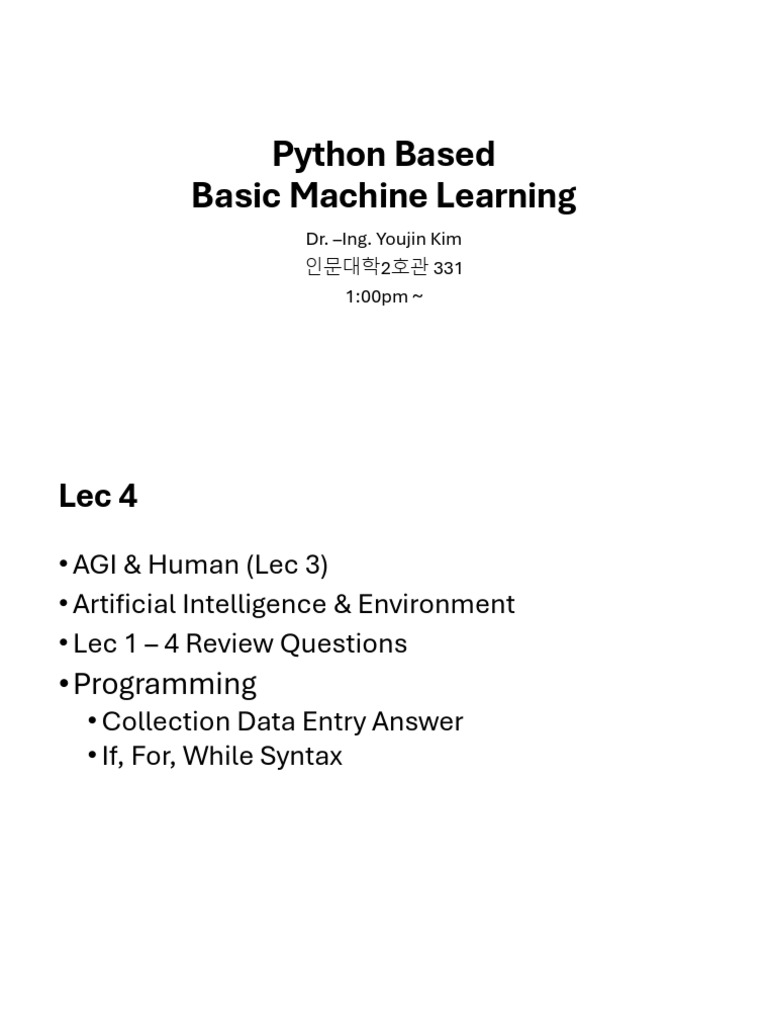 Python Based
Basic Machine Learning

Dr. –Ing. Youjin Kim
인문대학2호관 331
1:00pm ~

Lec 4

• AGI & Human (Lec 3)
• Artificial Intelligence & Environment
• Lec 1 – 4 Review Questions
• Programming
  • Collection Data Entry Answer
  • If, For, While Syntax